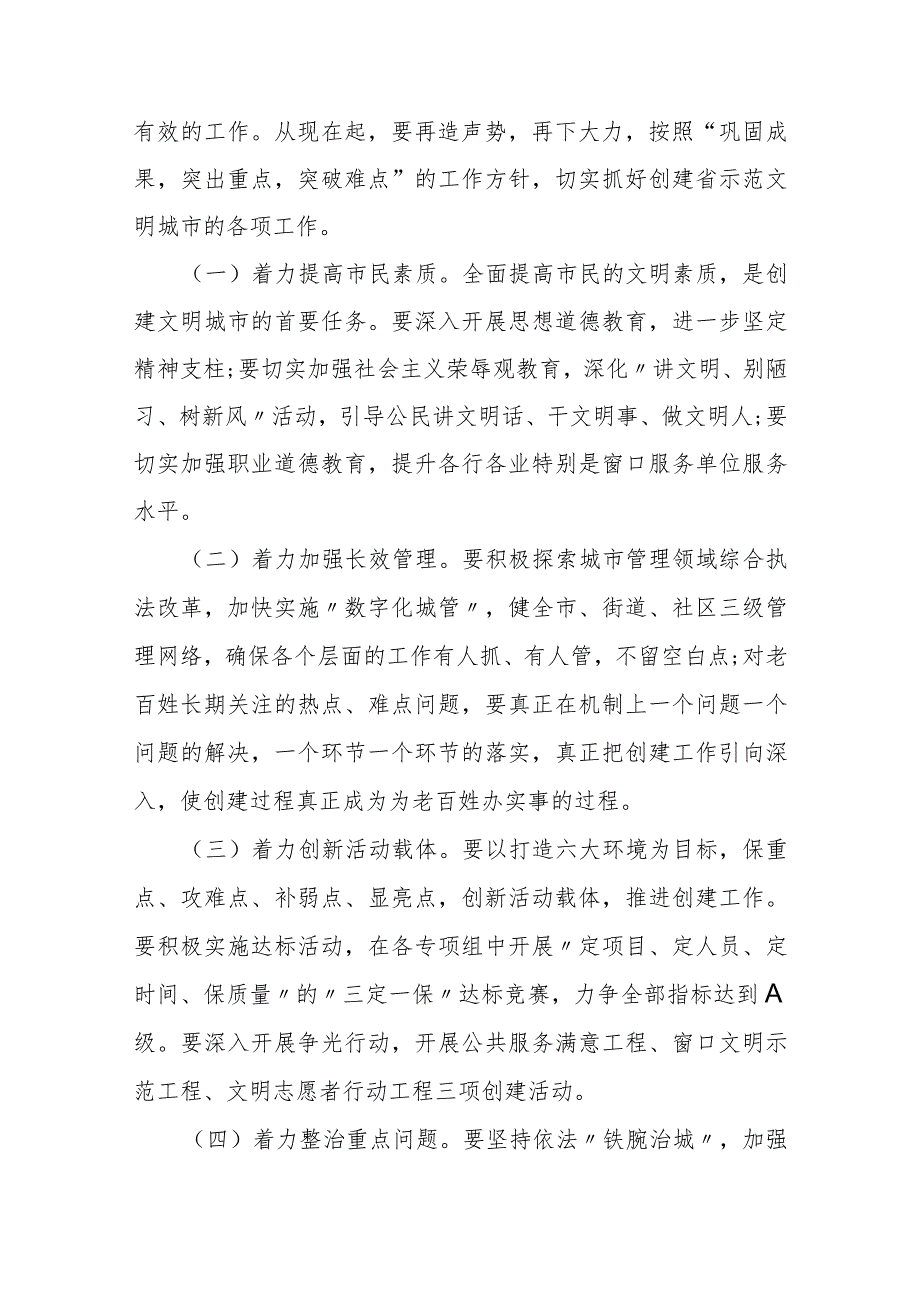 有效的工作。从现在起，要再造声势，再下大力，按照“巩固成果，突出重点，突破难点”的工作方针，切实抓好创建省示范文明城市的各项工作。

（一）着力提高市民素质。全面提高市民的文明素质，是创建文明城市的首要任务。要深入开展思想道德教育，进一步坚定精神支柱；要切实加强社会主义荣辱观教育，深化〃讲文明、别陋习、树新风〃活动，引导公民讲文明话、干文明事、做文明人；要切实加强职业道德教育，提升各行各业特别是窗口服务单位服务水平。

（二）着力加强长效管理。要积极探索城市管理领域综合执法改革，加快实施〃数字化城管〃，健全市、街道、社区三级管理网络，确保各个层面的工作有人抓、有人管，不留空白点；对老百姓长期关注的热点、难点问题，要真正在机制上一个问题一个问题的解决，一个环节一个环节的落实，真正把创建工作引向深入，使创建过程真正成为为老百姓办实事的过程。

（三）着力创新活动载体。要以打造六大环境为目标，保重点、攻难点、补弱点、显亮点，创新活动载体，推进创建工作。要积极实施达标活动，在各专项组中开展〃定项目、定人员、定时间、保质量〃的〃三定一保〃达标竞赛，力争全部指标达到A级。要深入开展争光行动，开展公共服务满意工程、窗口文明示范工程、文明志愿者行动工程三项创建活动。

（四）着力整治重点问题。要坚持依法〃铁腕治城〃，加强